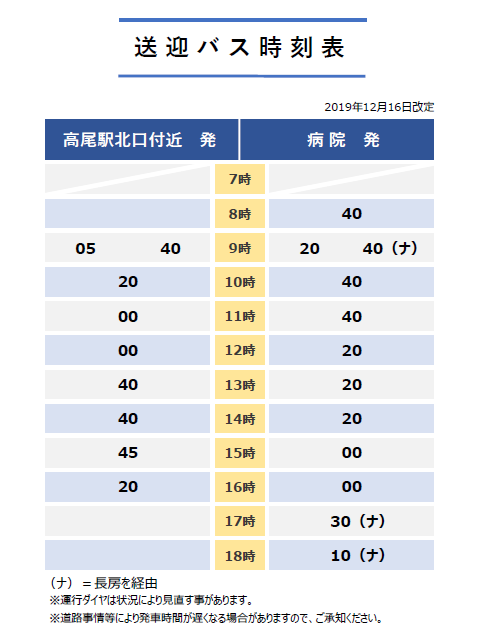 送迎バス時刻表

2019年12月16日改定

| 高尾駅北口付近　発 | | 病院　発 |
|---|---|---|
| | 7時 | |
| | 8時 | 40 |
| 05　　40 | 9時 | 20　　40（ナ） |
| 20 | 10時 | 40 |
| 00 | 11時 | 40 |
| 00 | 12時 | 20 |
| 40 | 13時 | 20 |
| 40 | 14時 | 20 |
| 45 | 15時 | 00 |
| 20 | 16時 | 00 |
| | 17時 | 30（ナ） |
| | 18時 | 10（ナ） |

（ナ）＝長房を経由
※運行ダイヤは状況により見直す事があります。
※道路事情等により発車時間が遅くなる場合がありますので、ご承知ください。